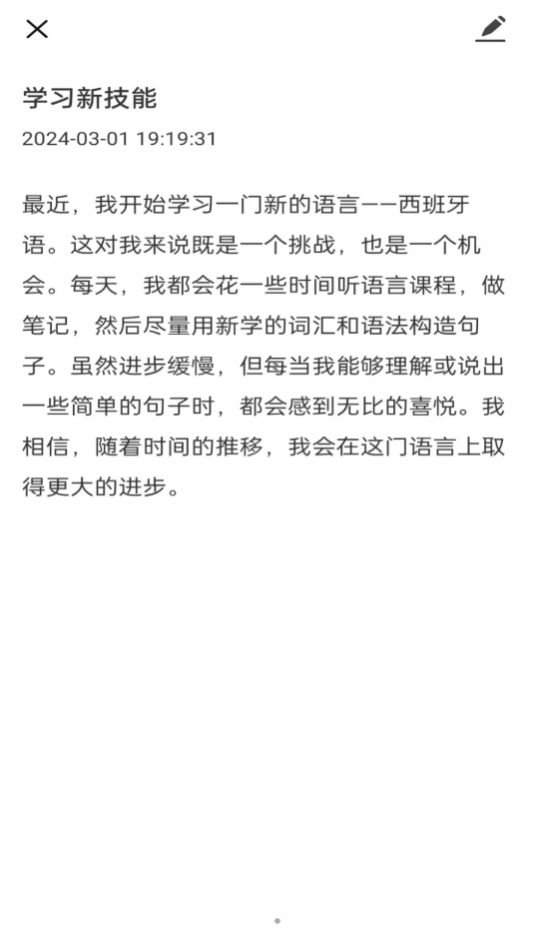 学习新技能

2024-03-01 19:19:31

最近，我开始学习一门新的语言——西班牙语。这对我来说既是一个挑战，也是一个机会。每天，我都会花一些时间听语言课程，做笔记，然后尽量用新学的词汇和语法构造句子。虽然进步缓慢，但每当我能够理解或说出一些简单的句子时，都会感到无比的喜悦。我相信，随着时间的推移，我会在这门语言上取得更大的进步。